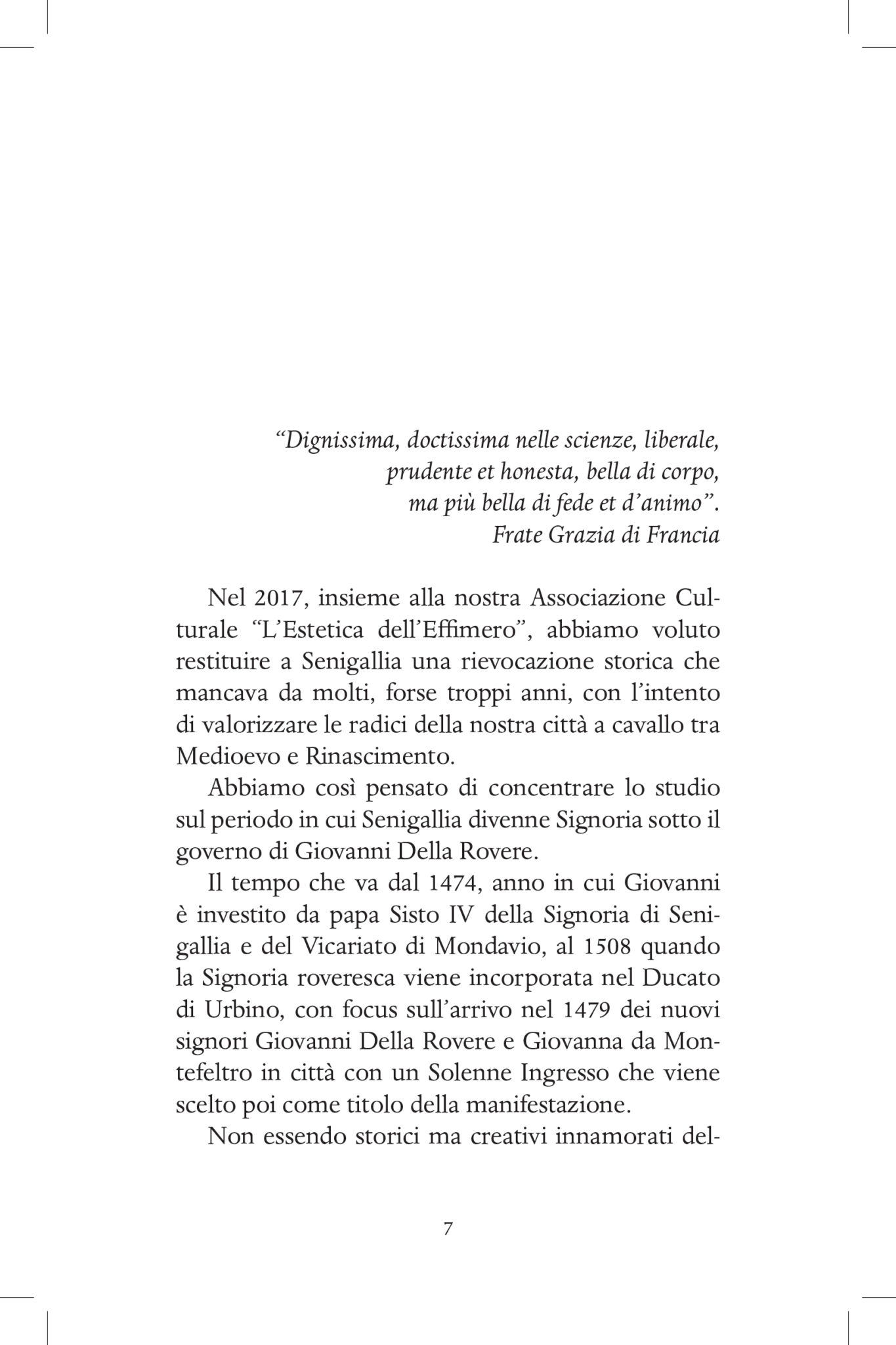 “Dignissima, doctissima nelle scienze, liberale, prudente et honesta, bella di corpo, ma più bella di fede et d’animo”.
Frate Grazia di Francia

Nel 2017, insieme alla nostra Associazione Culturale “L’Estetica dell’Effimero”, abbiamo voluto restituire a Senigallia una rievocazione storica che mancava da molti, forse troppi anni, con l’intento di valorizzare le radici della nostra città a cavallo tra Medioevo e Rinascimento.

Abbiamo così pensato di concentrare lo studio sul periodo in cui Senigallia divenne Signoria sotto il governo di Giovanni Della Rovere.

Il tempo che va dal 1474, anno in cui Giovanni è investito da papa Sisto IV della Signoria di Senigallia e del Vicariato di Mondavio, al 1508 quando la Signoria roveresca viene incorporata nel Ducato di Urbino, con focus sull’arrivo nel 1479 dei nuovi signori Giovanni Della Rovere e Giovanna da Montefeltro in città con un Solenne Ingresso che viene scelto poi come titolo della manifestazione.

Non essendo storici ma creativi innamorati del-

7